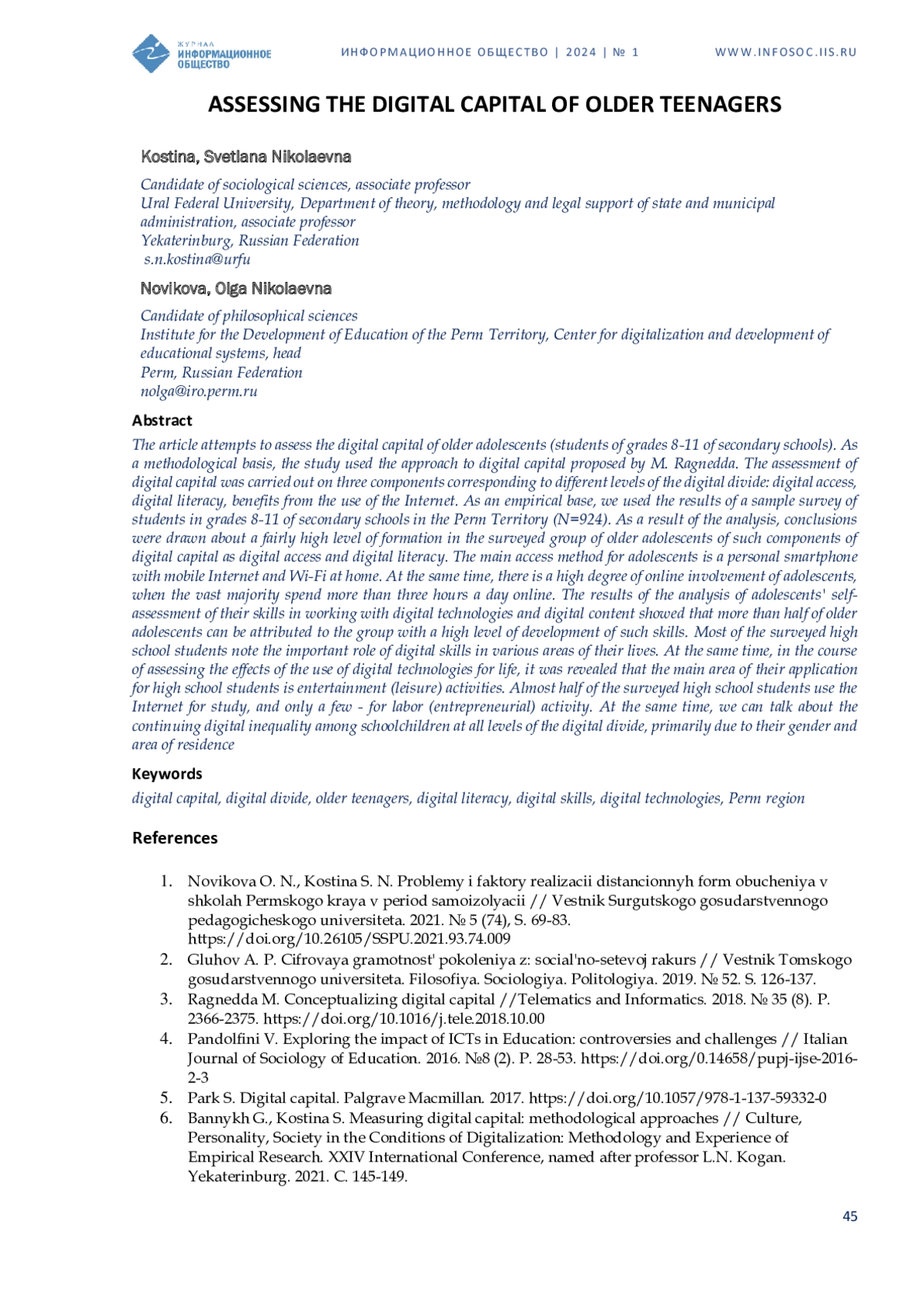 ЖУРНАЛ ИНФОРМАЦИОННОЕ ОБЩЕСТВО

ИНФОРМАЦИОННОЕ ОБЩЕСТВО | 2024 | № 1

WWW.INFOSOC.IIS.RU

ASSESSING THE DIGITAL CAPITAL OF OLDER TEENAGERS

Kostina, Svetlana Nikolaevna

Candidate of sociological sciences, associate professor
Ural Federal University, Department of theory, methodology and legal support of state and municipal administration, associate professor
Yekaterinburg, Russian Federation
s.n.kostina@urfu

Novikova, Olga Nikolaevna

Candidate of philosophical sciences
Institute for the Development of Education of the Perm Territory, Center for digitalization and development of educational systems, head
Perm, Russian Federation
nolga@iro.perm.ru

Abstract

The article attempts to assess the digital capital of older adolescents (students of grades 8-11 of secondary schools). As a methodological basis, the study used the approach to digital capital proposed by M. Ragnedda. The assessment of digital capital was carried out on three components corresponding to different levels of the digital divide: digital access, digital literacy, benefits from the use of the Internet. As an empirical base, we used the results of a sample survey of students in grades 8-11 of secondary schools in the Perm Territory (N=924). As a result of the analysis, conclusions were drawn about a fairly high level of formation in the surveyed group of older adolescents of such components of digital capital as digital access and digital literacy. The main access method for adolescents is a personal smartphone with mobile Internet and Wi-Fi at home. At the same time, there is a high degree of online involvement of adolescents, when the vast majority spend more than three hours a day online. The results of the analysis of adolescents' self-assessment of their skills in working with digital technologies and digital content showed that more than half of older adolescents can be attributed to the group with a high level of development of such skills. Most of the surveyed high school students note the important role of digital skills in various areas of their lives. At the same time, in the course of assessing the effects of the use of digital technologies for life, it was revealed that the main area of their application for high school students is entertainment (leisure) activities. Almost half of the surveyed high school students use the Internet for study, and only a few - for labor (entrepreneurial) activity. At the same time, we can talk about the continuing digital inequality among schoolchildren at all levels of the digital divide, primarily due to their gender and area of residence

Keywords

digital capital, digital divide, older teenagers, digital literacy, digital skills, digital technologies, Perm region

References

1. Novikova O. N., Kostina S. N. Problemy i faktory realizacii distancionnyh form obucheniya v shkolah Permskogo kraya v period samoizolyacii // Vestnik Surgutskogo gosudarstvennogo pedagogicheskogo universiteta. 2021. № 5 (74), S. 69-83. https://doi.org/10.26105/SSPU.2021.93.74.009
2. Gluhov A. P. Cifrovaya gramotnost' pokoleniya z: social'no-setevoj rakurs // Vestnik Tomskogo gosudarstvennogo universiteta. Filosofiya. Sociologiya. Politologiya. 2019. № 52. S. 126-137.
3. Ragnedda M. Conceptualizing digital capital //Telematics and Informatics. 2018. № 35 (8). P. 2366-2375. https://doi.org/10.1016/j.tele.2018.10.00
4. Pandolfini V. Exploring the impact of ICTs in Education: controversies and challenges // Italian Journal of Sociology of Education. 2016. №8 (2). P. 28-53. https://doi.org/0.14658/pupj-ijse-2016-2-3
5. Park S. Digital capital. Palgrave Macmillan. 2017. https://doi.org/10.1057/978-1-137-59332-0
6. Bannykh G., Kostina S. Measuring digital capital: methodological approaches // Culture, Personality, Society in the Conditions of Digitalization: Methodology and Experience of Empirical Research. XXIV International Conference, named after professor L.N. Kogan. Yekaterinburg. 2021. C. 145-149.

45